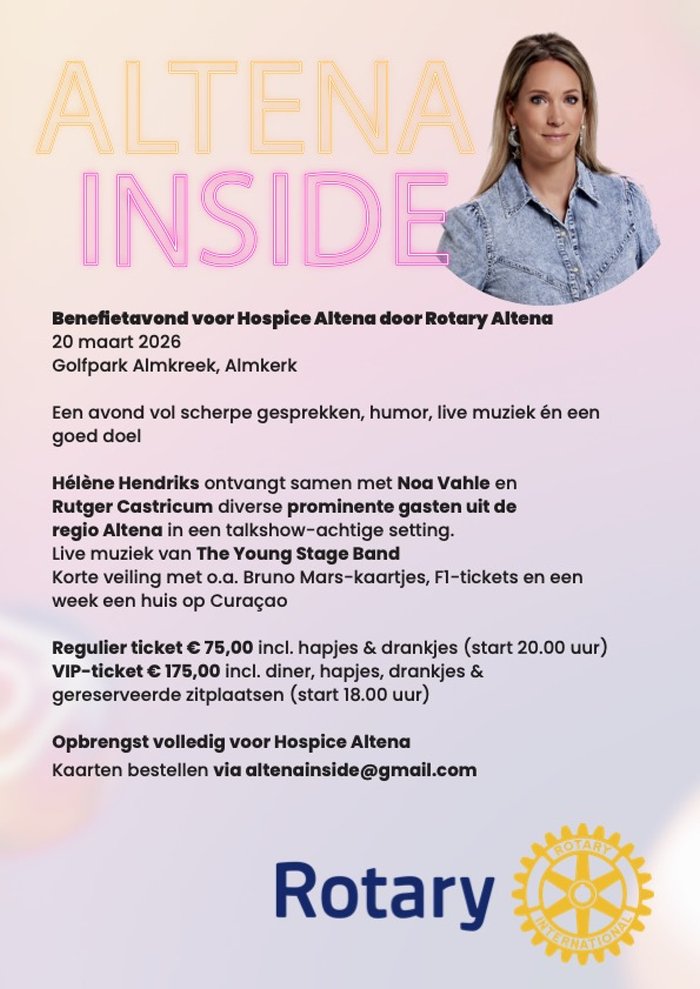 ALTENA
INSIDE

Benefietavond voor Hospice Altena door Rotary Altena
20 maart 2026
Golfpark Almkreek, Almkerk

Een avond vol scherpe gesprekken, humor, live muziek én een goed doel

Hélène Hendriks ontvangt samen met Noa Vahle en Rutger Castricum diverse prominente gasten uit de regio Altena in een talkshow-achtige setting.
Live muziek van The Young Stage Band
Korte veiling met o.a. Bruno Mars-kaartjes, F1-tickets en een week een huis op Curaçao

Regulier ticket € 75,00 incl. hapjes & drankjes (start 20.00 uur)
VIP-ticket € 175,00 incl. diner, hapjes, drankjes & gereserveerde zitplaatsen (start 18.00 uur)

Opbrengst volledig voor Hospice Altena
Kaarten bestellen via altenainside@gmail.com

Rotary
ROTARY
INTERNATIONAL